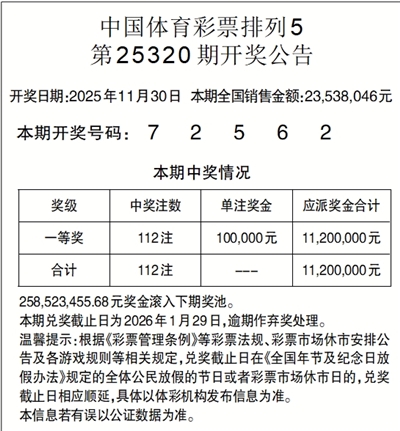 中国体育彩票排列5
第25320期开奖公告

开奖日期:2025年11月30日 本期全国销售金额:23,538,046元

本期开奖号码: 7 2 5 6 2

本期中奖情况

| 奖级 | 中奖注数 | 单注奖金 | 应派奖金合计 |
|---|---|---|---|
| 一等奖 | 112注 | 100,000元 | 11,200,000元 |
| 合计 | 112注 | --- | 11,200,000元 |

258,523,455.68元奖金滚入下期奖池。
本期兑奖截止日为2026年1月29日,逾期作弃奖处理。
温馨提示:根据《彩票管理条例》等彩票法规、彩票市场休市安排公告及各游戏规则等相关规定,兑奖截止日在《全国年节及纪念日放假办法》规定的全体公民放假的节日或者彩票市场休市日的,兑奖截止日相应顺延,具体以体彩机构发布信息为准。
本信息若有误以公证数据为准。